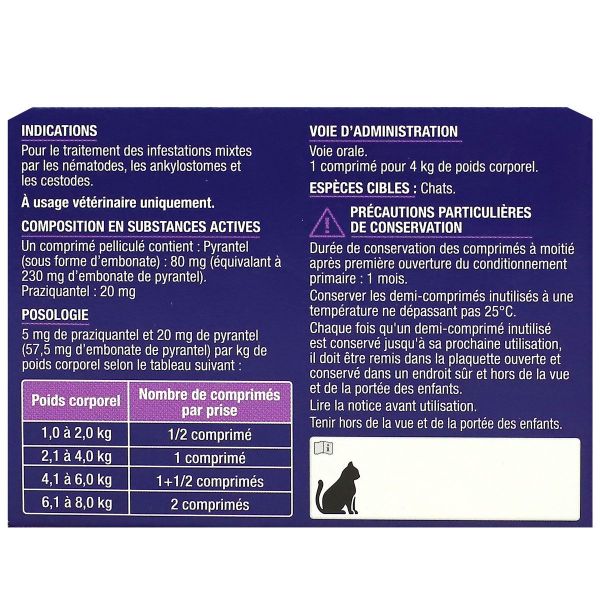 INDICATIONS

Pour le traitement des infestations mixtes par les nématodes, les ankylostomes et les cestodes.

À usage vétérinaire uniquement.

COMPOSITION EN SUBSTANCES ACTIVES

Un comprimé pelliculé contient : Pyrantel (sous forme d'embonate) : 80 mg (équivalant à 230 mg d'embonate de pyrantel).
Praziquantel : 20 mg

POSOLOGIE

5 mg de praziquantel et 20 mg de pyrantel (57,5 mg d'embonate de pyrantel) par kg de poids corporel selon le tableau suivant :

| Poids corporel | Nombre de comprimés par prise |
|---|---|
| 1,0 à 2,0 kg | 1/2 comprimé |
| 2,1 à 4,0 kg | 1 comprimé |
| 4,1 à 6,0 kg | 1+1/2 comprimés |
| 6,1 à 8,0 kg | 2 comprimés |

VOIE D'ADMINISTRATION

Voie orale.
1 comprimé pour 4 kg de poids corporel.

ESPÈCES CIBLES : Chats.

PRÉCAUTIONS PARTICULIÈRES DE CONSERVATION

Durée de conservation des comprimés à moitié après première ouverture du conditionnement primaire : 1 mois.

Conserver les demi-comprimés inutilisés à une température ne dépassant pas 25°C.

Chaque fois qu'un demi-comprimé inutilisé est conservé jusqu'à sa prochaine utilisation, il doit être remis dans la plaquette ouverte et conservé dans un endroit sûr et hors de la vue et de la portée des enfants.

Lire la notice avant utilisation.

Tenir hors de la vue et de la portée des enfants.